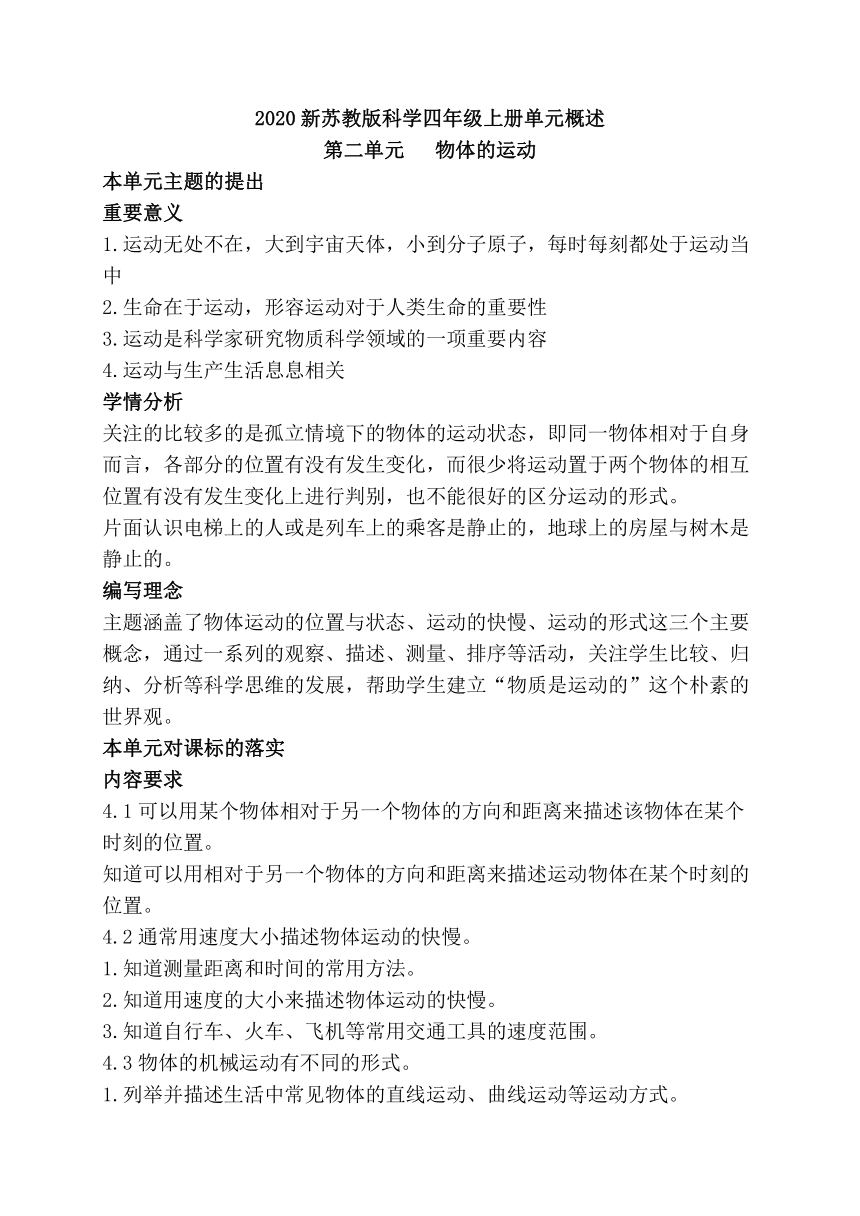 2020 新苏教版科学四年级上册单元概述
第二单元　物体的运动

本单元主题的提出

重要意义

1.运动无处不在，大到宇宙天体，小到分子原子，每时每刻都处于运动当中

2.生命在于运动，形容运动对于人类生命的重要性

3.运动是科学家研究物质科学领域的一项重要内容

4.运动与生产生活息息相关

学情分析

关注的比较多的是孤立情境下的物体的运动状态，即同一物体相对于自身而言，各部分的位置有没有发生变化，而很少将运动置于两个物体的相互位置有没有发生变化上进行判别，也不能很好的区分运动的形式。

片面认识电梯上的人或是列车上的乘客是静止的，地球上的房屋与树木是静止的。

编写理念

主题涵盖了物体运动的位置与状态、运动的快慢、运动的形式这三个主要概念，通过一系列的观察、描述、测量、排序等活动，关注学生比较、归纳、分析等科学思维的发展，帮助学生建立“物质是运动的”这个朴素的世界观。

本单元对课标的落实

内容要求

4.1 可以用某个物体相对于另一个物体的方向和距离来描述该物体在某个时刻的位置。

知道可以用相对于另一个物体的方向和距离来描述运动物体在某个时刻的位置。

4.2 通常用速度大小描述物体运动的快慢。

1.知道测量距离和时间的常用方法。

2.知道用速度的大小来描述物体运动的快慢。

3.知道自行车、火车、飞机等常用交通工具的速度范围。

4.3 物体的机械运动有不同的形式。

1.列举并描述生活中常见物体的直线运动、曲线运动等运动方式。